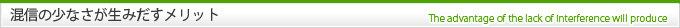 混信の少なさが生みだすメリット
The advantage of the lack of Interference will produce